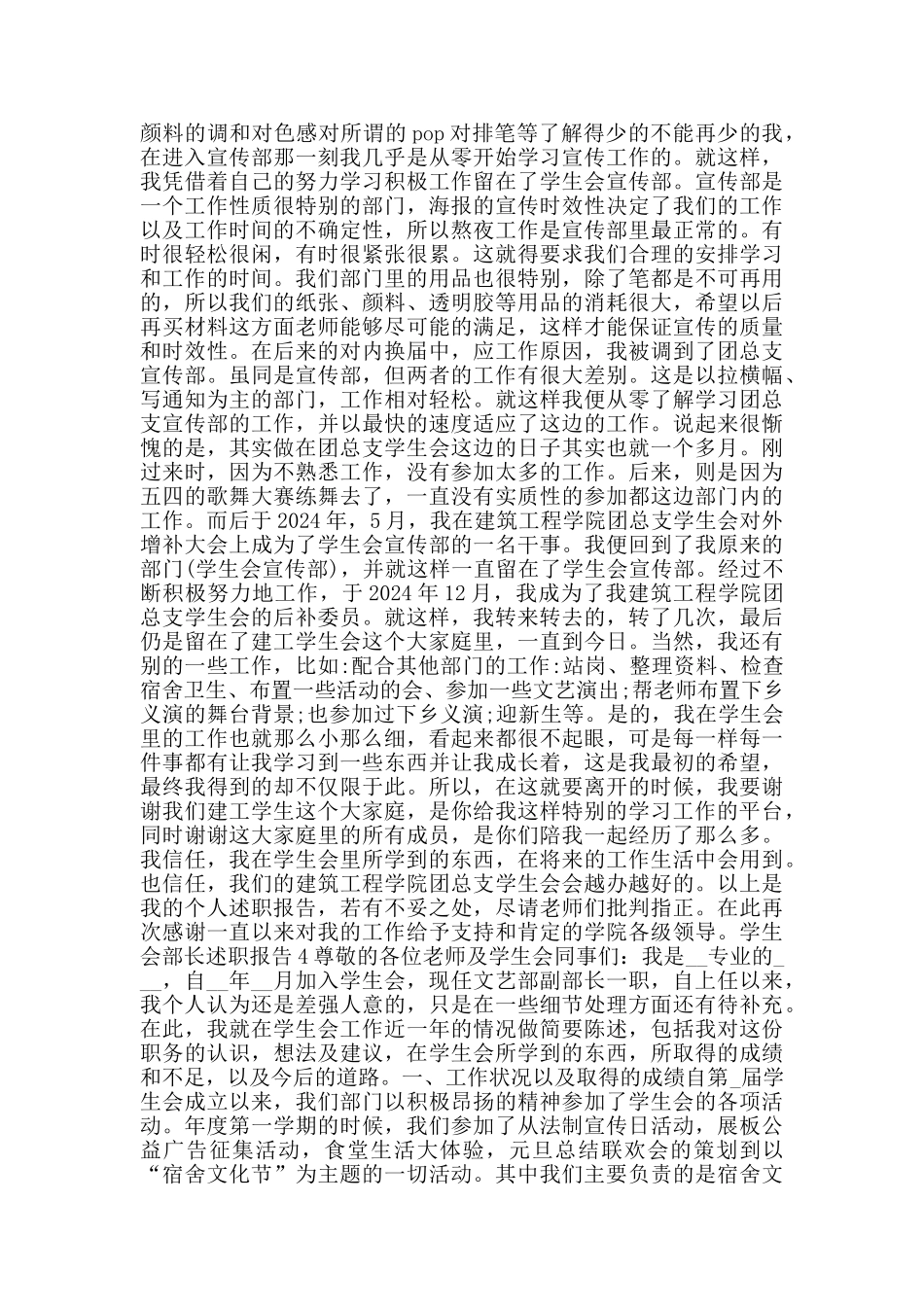 颜料的调和对色感对所谓的 pop 对排笔等了解得少的不能再少的我，在进入宣传部那一刻我几乎是从零开始学习宣传工作的。就这样，我凭借着自己的努力学习积极工作留在了学生会宣传部。宣传部是一个工作性质很特别的部门，海报的宣传时效性决定了我们的工作以及工作时间的不确定性，所以熬夜工作是宣传部里最正常的。有时很轻松很闲，有时很紧张很累。这就得要求我们合理的安排学习和工作的时间。我们部门里的用品也很特别，除了笔都是不可再用的，所以我们的纸张、颜料、透明胶等用品的消耗很大，希望以后再买材料这方面老师能够尽可能的满足，这样才能保证宣传的质量和时效性。在后来的对内换届中，应工作原因，我被调到了团总支宣传部。虽同是宣传部，但两者的工作有很大差别。这是以拉横幅、写通知为主的部门，工作相对轻松。就这样我便从零了解学习团总支宣传部的工作，并以最快的速度适应了这边的工作。说起来很惭愧的是，其实做在团总支学生会这边的日子其实也就一个多月。刚过来时，因为不熟悉工作，没有参加太多的工作。后来，则是因为五四的歌舞大赛练舞去了，一直没有实质性的参加都这边部门内的工作。而后于 2024 年，5 月，我在建筑工程学院团总支学生会对外增补大会上成为了学生会宣传部的一名干事。我便回到了我原来的部门(学生会宣传部)，并就这样一直留在了学生会宣传部。经过不断积极努力地工作，于 2024 年 12 月，我成为了我建筑工程学院团总支学生会的后补委员。就这样，我转来转去的，转了几次，最后仍是留在了建工学生会这个大家庭里，一直到今日。当然，我还有别的一些工作，比如:配合其他部门的工作:站岗、整理资料、检查宿舍卫生、布置一些活动的会、参加一些文艺演出;帮老师布置下乡义演的舞台背景;也参加过下乡义演;迎新生等。是的，我在学生会里的工作也就那么小那么细，看起来都很不起眼，可是每一样每一件事都有让我学习到一些东西并让我成长着，这是我最初的希望，最终我得到的却不仅限于此。所以，在这就要离开的时候，我要谢谢我们建工学生这个大家庭，是你给我这样特别的学习工作的平台，同时谢谢这大家庭里的所有成员，是你们陪我一起经历了那么多。我信任，我在学生会里所学到的东西，在将来的工作生活中会用到。也信任，我们的建筑工程学院团总支学生会会越办越好的。以上是我的个人述职报告，若有不妥之处，尽请老师们批判指正。在此再次感谢一直以来对我的工作给予支持和肯定的学院各级领导。学生会部长述职报告 4 尊敬的各位老师及学生会同事们：我是__专业的__，自__年__月加入学生会，现任文艺部副部长一职，自上任以来，我个人认为还是差强人意的，只是在一些细节处理方面还有待补充。在此，我就在学生会工作近一年的情况做简要陈述，包括我对这份职务的认识，想法及建议，在学生会所学到的东西，所取得的成绩和不足，以及今后的道路。一、工作状况以及取得的成绩自第_届学生会成立以来，我们部门以积极昂扬的精神参加了学生会的各项活动。年度第一学期的时候，我们参加了从法制宣传日活动，展板公益广告征集活动，食堂生活大体验，元旦总结联欢会的策划到以“宿舍文化节”为主题的一切活动。其中我们主要负责的是宿舍文